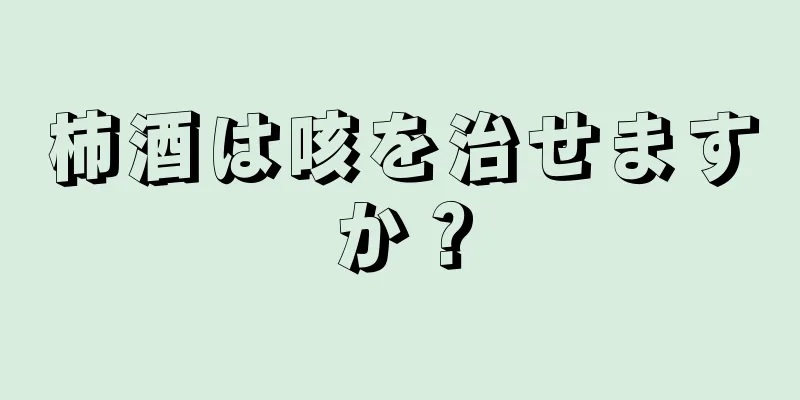 柿酒は咳を治せますか？